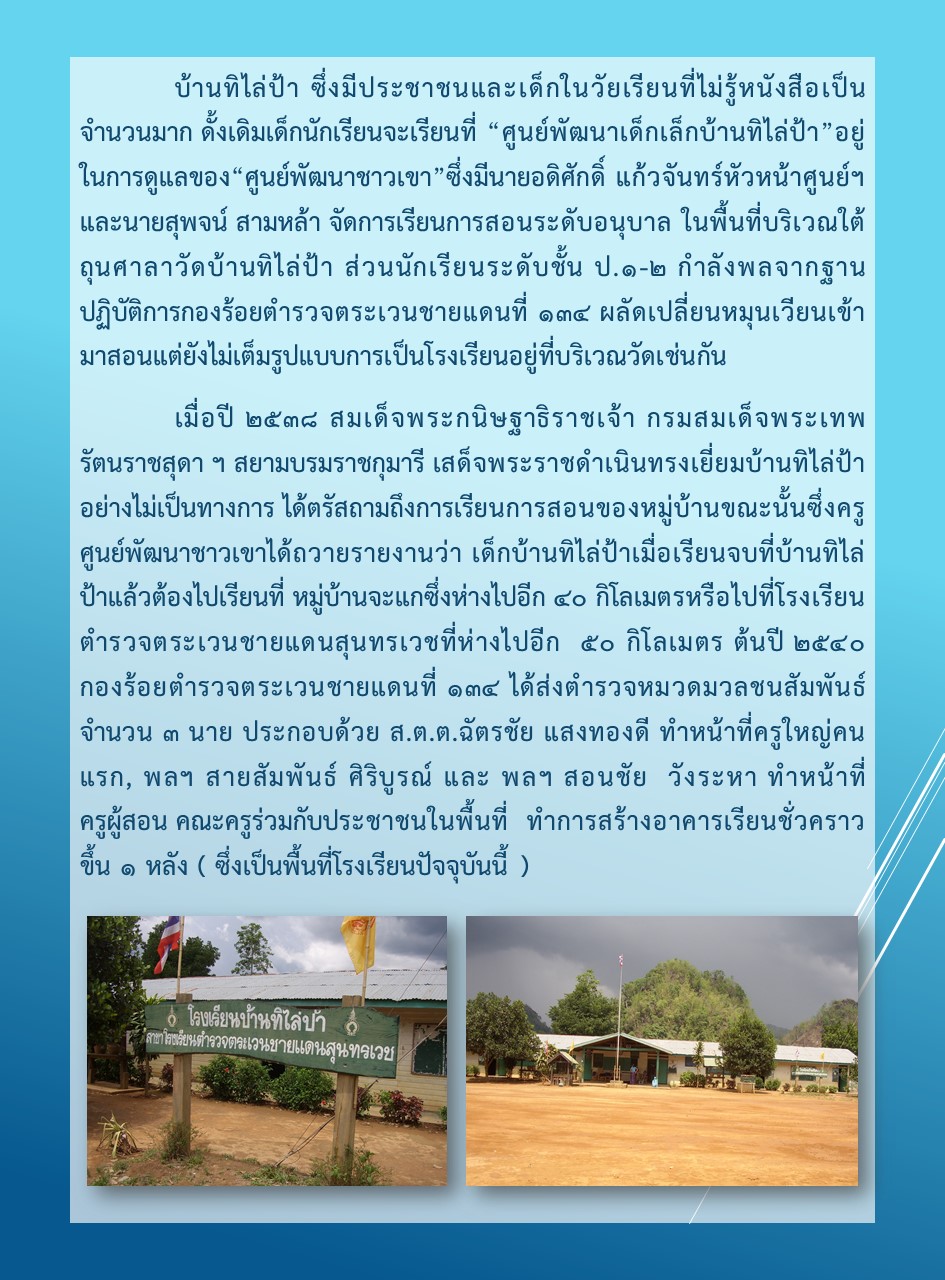 บ้านทิไล่ป้า ซึ่งมีประชาชนและเด็กในวัยเรียนที่ไม่รู้หนังสือเป็นจำนวนมาก ดั้งเดิมเด็กนักเรียนจะเรียนที่ “ศูนย์พัฒนาเด็กเล็กบ้านทิไล่ป้า”อยู่ในการดูแลของ“ศูนย์พัฒนาชาวเขา”ซึ่งมีนายอดิศักดิ์ แก้วจันทร์หัวหน้าศูนย์ฯ และนายสุพจน์ สามหล้า จัดการเรียนการสอนระดับอนุบาล ในพื้นที่บริเวณใต้ถุนศาลาวัดบ้านทิไล่ป้า ส่วนนักเรียนระดับชั้น ป.๑-๒ กำลังพลจากฐานปฏิบัติการกองร้อยตำรวจตระเวนชายแดนที่ ๑๓๔ ผลัดเปลี่ยนหมุนเวียนเข้ามาสอนแต่ยังไม่เต็มรูปแบบการเป็นโรงเรียนอยู่ที่บริเวณวัดเช่นกัน

เมื่อปี ๒๕๓๘ สมเด็จพระกนิษฐาธิราชเจ้า กรมสมเด็จพระเทพรัตนราชสุดา ฯ สยามบรมราชกุมารี เสด็จพระราชดำเนินทรงเยี่ยมบ้านทิไล่ป้าอย่างไม่เป็นทางการ ได้ตรัสถามถึงการเรียนการสอนของหมู่บ้านขณะนั้นซึ่งครูศูนย์พัฒนาชาวเขาได้ถวายรายงานว่า เด็กบ้านทิไล่ป้าเมื่อเรียนจบที่บ้านทิไล่ป้าแล้วต้องไปเรียนที่ หมู่บ้านจะแกซึ่งห่างไปอีก ๔๐ กิโลเมตรหรือไปที่โรงเรียนตำรวจตระเวนชายแดนสุนทรเวชที่ห่างไปอีก ๕๐ กิโลเมตร ต้นปี ๒๕๔๐ กองร้อยตำรวจตระเวนชายแดนที่ ๑๓๔ ได้ส่งตำรวจหมวดมวลชนสัมพันธ์ จำนวน ๓ นาย ประกอบด้วย ส.ต.ต.ฉัตรชัย แสงทองดี ทำหน้าที่ครูใหญ่คนแรก, พลฯ สายสัมพันธ์ ศิริบูรณ์ และ พลฯ สอนชัย วังระหา ทำหน้าที่ครูผู้สอน คณะครูร่วมกับประชาชนในพื้นที่ ทำการสร้างอาคารเรียนชั่วคราวขึ้น ๑ หลัง ( ซึ่งเป็นพื้นที่โรงเรียนปัจจุบันนี้ )

โรงเรียนบ้านทิไล่ป้า
สาขาโรงเรียนตำรวจตระเวนชายแดนสุนทรเวช